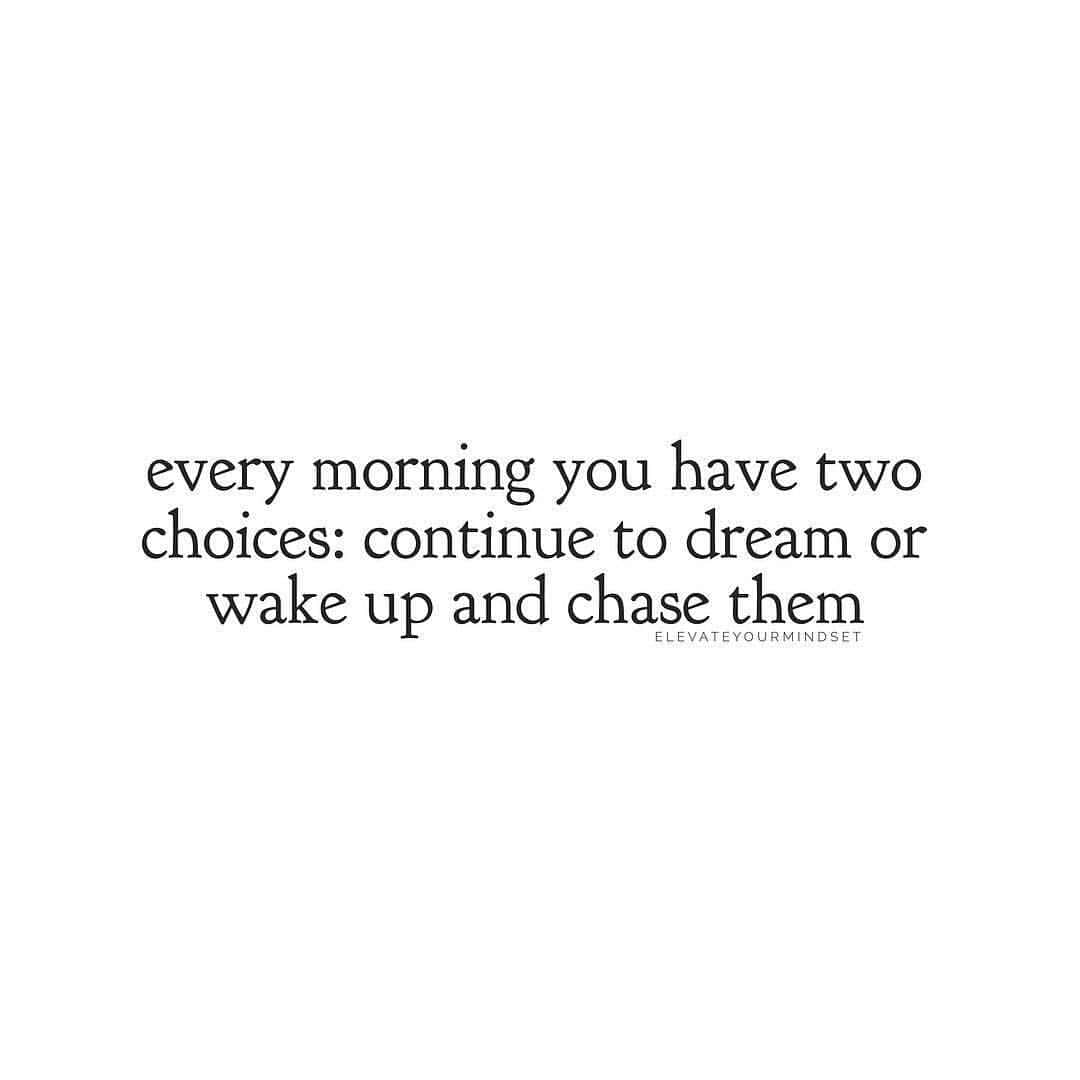 every morning you have two choices: continue to dream or wake up and chase them

ELEVATEYOURMINDSET